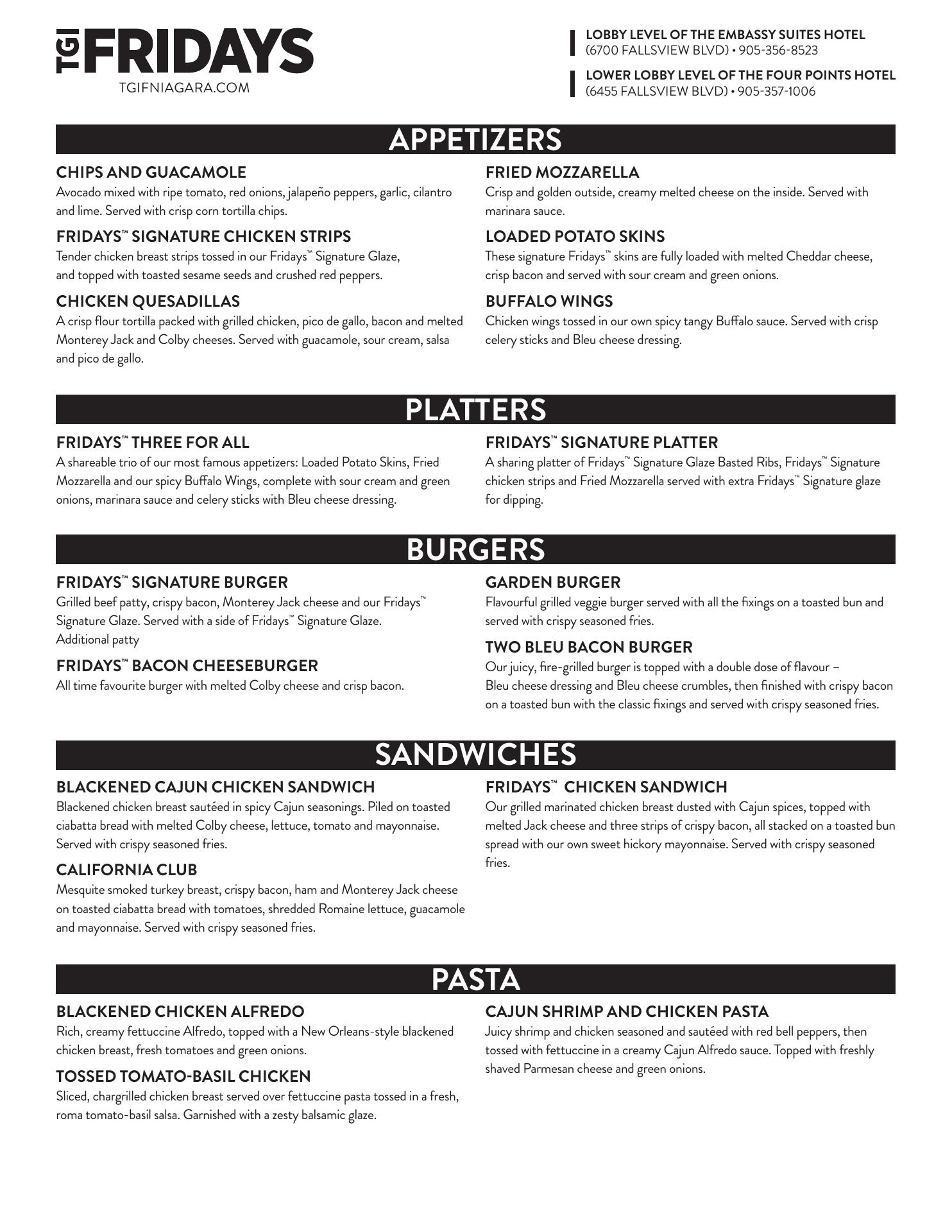 TGI FRIDAYS
TGIFNIAGARA.COM

LOBBY LEVEL OF THE EMBASSY SUITES HOTEL
(6700 FALLSVIEW BLVD) • 905-356-8523

LOWER LOBBY LEVEL OF THE FOUR POINTS HOTEL
(6455 FALLSVIEW BLVD) • 905-357-1006

APPETIZERS

CHIPS AND GUACAMOLE
Avocado mixed with ripe tomato, red onions, jalapeño peppers, garlic, cilantro and lime. Served with crisp corn tortilla chips.

FRIDAYS™ SIGNATURE CHICKEN STRIPS
Tender chicken breast strips tossed in our Fridays™ Signature Glaze, and topped with toasted sesame seeds and crushed red peppers.

CHICKEN QUESADILLAS
A crisp flour tortilla packed with grilled chicken, pico de gallo, bacon and melted Monterey Jack and Colby cheeses. Served with guacamole, sour cream, salsa and pico de gallo.

FRIED MOZZARELLA
Crisp and golden outside, creamy melted cheese on the inside. Served with marinara sauce.

LOADED POTATO SKINS
These signature Fridays™ skins are fully loaded with melted Cheddar cheese, crisp bacon and served with sour cream and green onions.

BUFFALO WINGS
Chicken wings tossed in our own spicy tangy Buffalo sauce. Served with crisp celery sticks and Bleu cheese dressing.

PLATTERS

FRIDAYS™ THREE FOR ALL
A shareable trio of our most famous appetizers: Loaded Potato Skins, Fried Mozzarella and our spicy Buffalo Wings, complete with sour cream and green onions, marinara sauce and celery sticks with Bleu cheese dressing.

FRIDAYS™ SIGNATURE PLATTER
A sharing platter of Fridays™ Signature Glaze Basted Ribs, Fridays™ Signature chicken strips and Fried Mozzarella served with extra Fridays™ Signature glaze for dipping.

BURGERS

FRIDAYS™ SIGNATURE BURGER
Grilled beef patty, crispy bacon, Monterey Jack cheese and our Fridays™ Signature Glaze. Served with a side of Fridays™ Signature Glaze.
Additional patty

FRIDAYS™ BACON CHEESEBURGER
All time favourite burger with melted Colby cheese and crisp bacon.

GARDEN BURGER
Flavourful grilled veggie burger served with all the fixings on a toasted bun and served with crispy seasoned fries.

TWO BLEU BACON BURGER
Our juicy, fire-grilled burger is topped with a double dose of flavour – Bleu cheese dressing and Bleu cheese crumbles, then finished with crispy bacon on a toasted bun with the classic fixings and served with crispy seasoned fries.

SANDWICHES

BLACKENED CAJUN CHICKEN SANDWICH
Blackened chicken breast sautéed in spicy Cajun seasonings. Piled on toasted ciabatta bread with melted Colby cheese, lettuce, tomato and mayonnaise. Served with crispy seasoned fries.

CALIFORNIA CLUB
Mesquite smoked turkey breast, crispy bacon, ham and Monterey Jack cheese on toasted ciabatta bread with tomatoes, shredded Romaine lettuce, guacamole and mayonnaise. Served with crispy seasoned fries.

FRIDAYS™ CHICKEN SANDWICH
Our grilled marinated chicken breast dusted with Cajun spices, topped with melted Jack cheese and three strips of crispy bacon, all stacked on a toasted bun spread with our own sweet hickory mayonnaise. Served with crispy seasoned fries.

PASTA

BLACKENED CHICKEN ALFREDO
Rich, creamy fettuccine Alfredo, topped with a New Orleans-style blackened chicken breast, fresh tomatoes and green onions.

TOSSED TOMATO-BASIL CHICKEN
Sliced, chargrilled chicken breast served over fettuccine pasta tossed in a fresh, roma tomato-basil salsa. Garnished with a zesty balsamic glaze.

CAJUN SHRIMP AND CHICKEN PASTA
Juicy shrimp and chicken seasoned and sautéed with red bell peppers, then tossed with fettuccine in a creamy Cajun Alfredo sauce. Topped with freshly shaved Parmesan cheese and green onions.